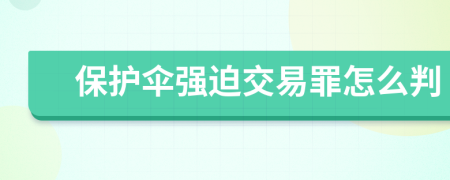 保护伞强迫交易罪怎么判